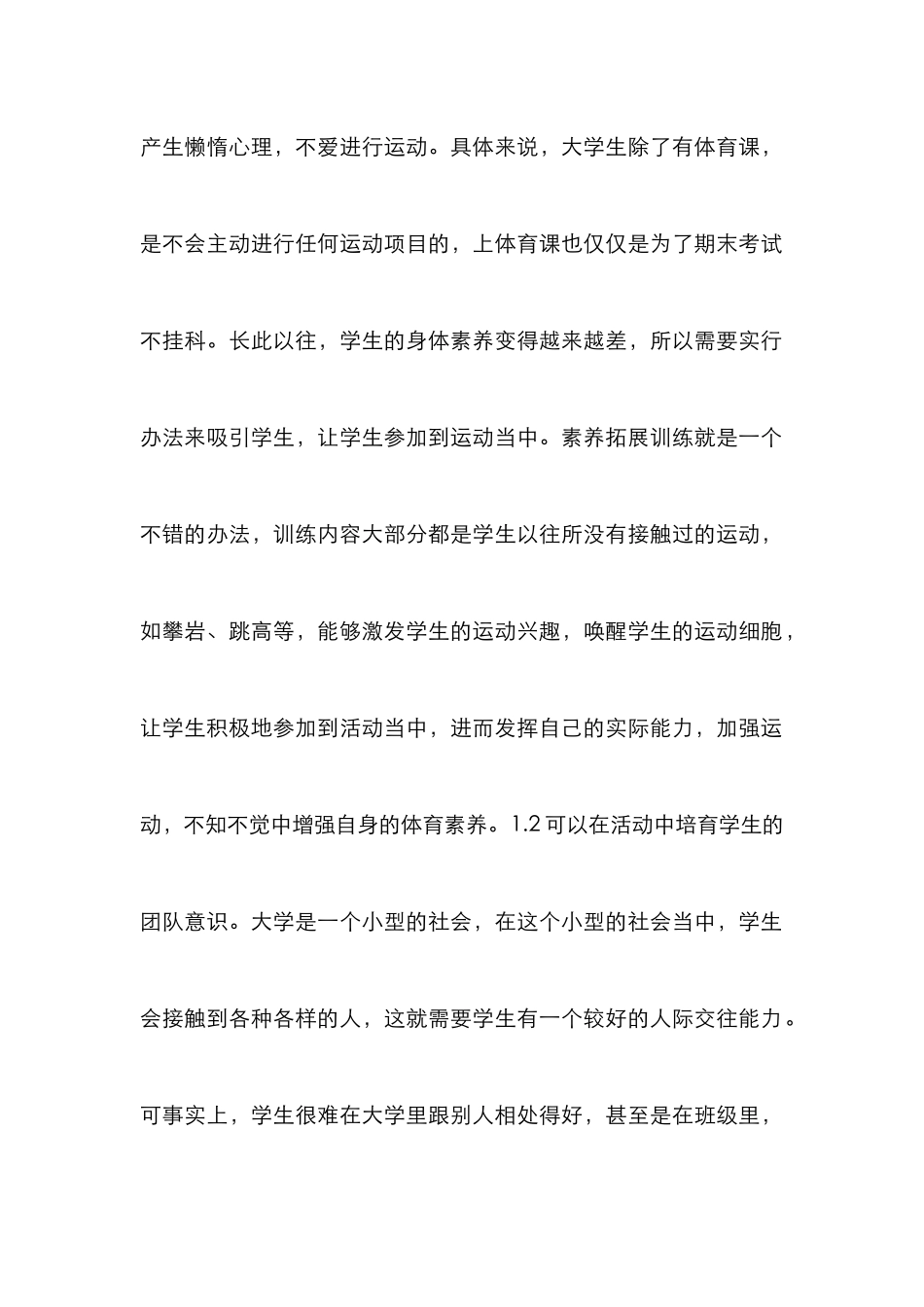 产生懒惰心理，不爱进行运动。具体来说，大学生除了有体育课，是不会主动进行任何运动项目的，上体育课也仅仅是为了期末考试不挂科。长此以往，学生的身体素养变得越来越差，所以需要实行办法来吸引学生，让学生参加到运动当中。素养拓展训练就是一个不错的办法，训练内容大部分都是学生以往所没有接触过的运动，如攀岩、跳高等，能够激发学生的运动兴趣，唤醒学生的运动细胞，让学生积极地参加到活动当中，进而发挥自己的实际能力，加强运动，不知不觉中增强自身的体育素养。1.2 可以在活动中培育学生的团队意识。大学是一个小型的社会，在这个小型的社会当中，学生会接触到各种各样的人，这就需要学生有一个较好的人际交往能力。可事实上，学生很难在大学里跟别人相处得好，甚至是在班级里，